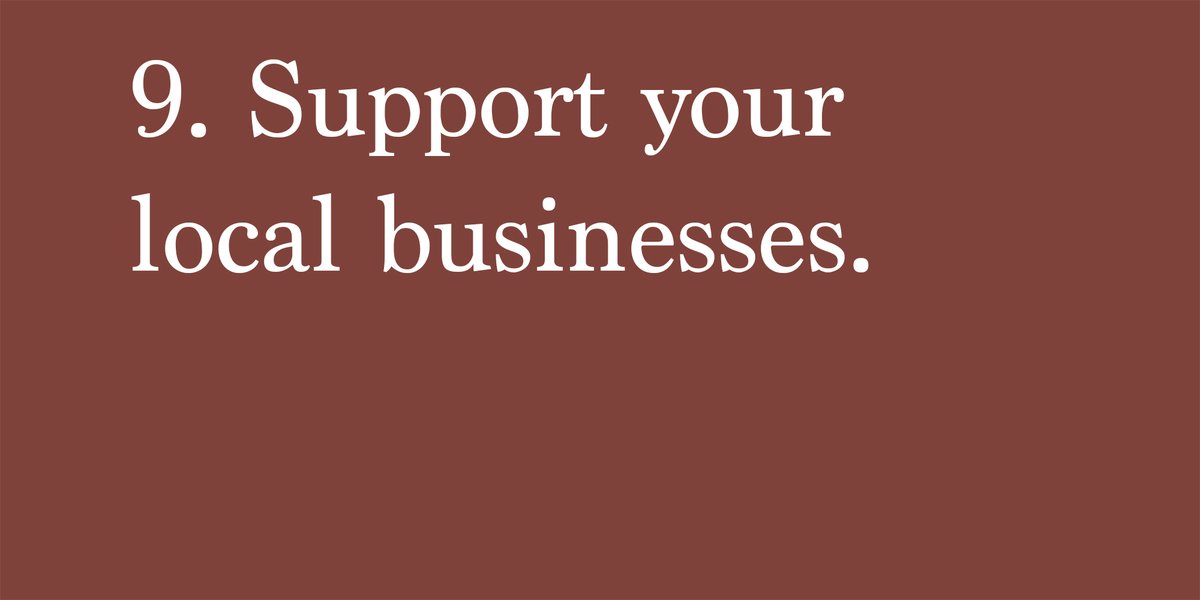 9. Support your local businesses.